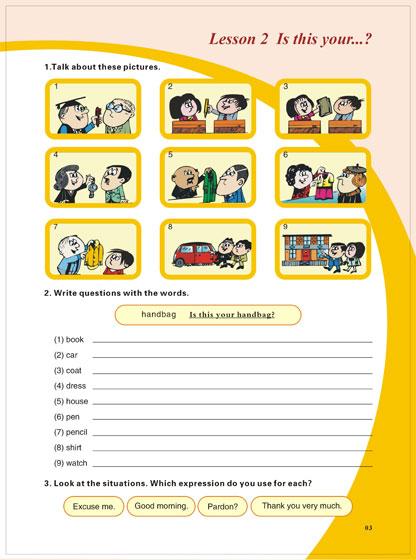 Lesson 2 Is this your...?

1.Talk about these pictures.

1 2 3 4 5 6 7 8 9

2. Write questions with the words.

handbag Is this your handbag?

(1) book
(2) car
(3) coat
(4) dress
(5) house
(6) pen
(7) pencil
(8) shirt
(9) watch

3. Look at the situations. Which expression do you use for each?

Excuse me. Good morning. Pardon? Thank you very much.

03